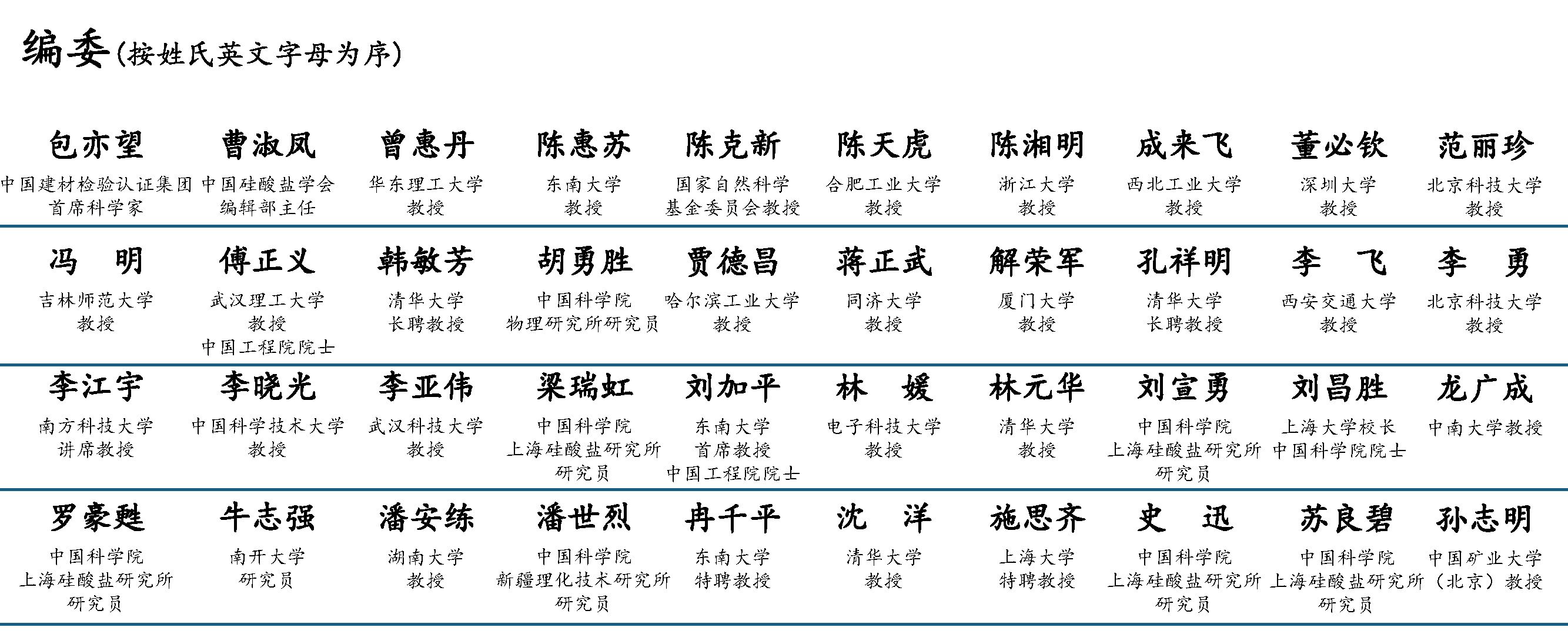 编委(按姓氏英文字母为序)

包亦望
中国建材检验认证集团
首席科学家

曹淑凤
中国硅酸盐学会
编辑部主任

曾惠丹
华东理工大学
教授

陈惠苏
东南大学
教授

陈克新
国家自然科学
基金委员会教授

陈天虎
合肥工业大学
教授

陈湘明
浙江大学
教授

成来飞
西北工业大学
教授

董必钦
深圳大学
教授

范丽珍
北京科技大学
教授

冯 明
吉林师范大学
教授

傅正义
武汉理工大学
教授
中国工程院院士

韩敏芳
清华大学
长聘教授

胡勇胜
中国科学院
物理研究所研究员

贾德昌
哈尔滨工业大学
教授

蒋正武
同济大学
教授

解荣军
厦门大学
教授

孔祥明
清华大学
长聘教授

李 飞
西安交通大学
教授

李 勇
北京科技大学
教授

李江宇
南方科技大学
讲席教授

李晓光
中国科学技术大学
教授

李亚伟
武汉科技大学
教授

梁瑞虹
中国科学院
上海硅酸盐研究所
研究员

刘加平
东南大学
首席教授
中国工程院院士

林 媛
电子科技大学
教授

林元华
清华大学
教授

刘宣勇
中国科学院
上海硅酸盐研究所
研究员

刘昌胜
上海大学校长
中国科学院院士

龙广成
中南大学教授

罗豪甦
中国科学院
上海硅酸盐研究所
研究员

牛志强
南开大学
研究员

潘安练
湖南大学
教授

潘世烈
中国科学院
新疆理化技术研究所
研究员

冉千平
东南大学
特聘教授

沈 洋
清华大学
教授

施思齐
上海大学
特聘教授

史 迅
中国科学院
上海硅酸盐研究所
研究员

苏良碧
中国科学院
上海硅酸盐研究所
研究员

孙志明
中国矿业大学
(北京)教授